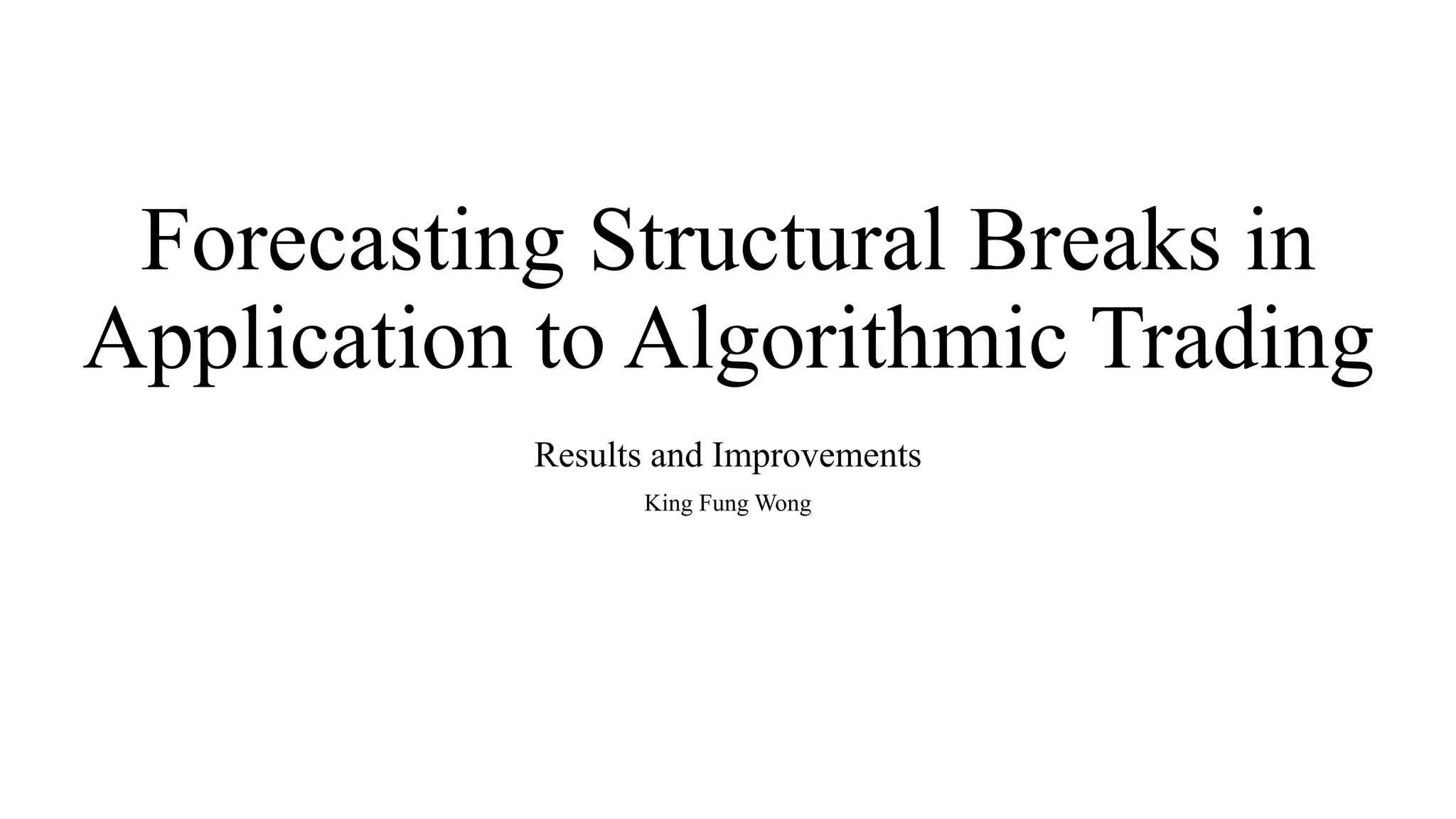 Forecasting Structural Breaks in Application to Algorithmic Trading

Results and Improvements

King Fung Wong